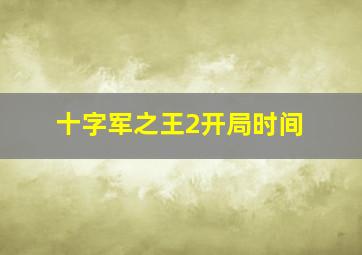 十字军之王2开局时间